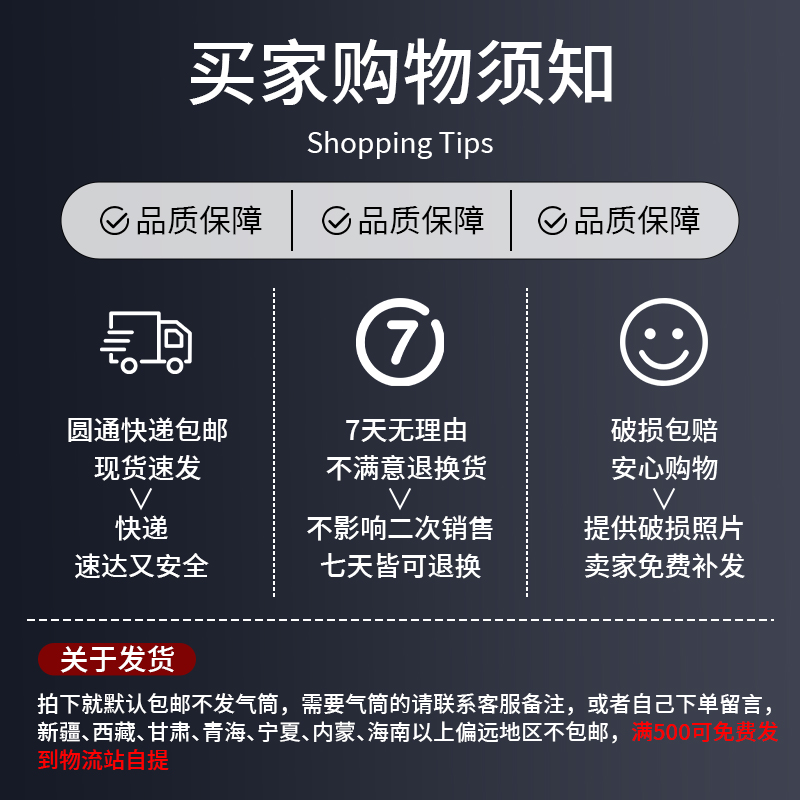 买家购物须知

Shopping Tips

品质保障 | 品质保障 | 品质保障

圆通快递包邮
现货速发
∨
快递
速达又安全

7

7天无理由
不满意退换货
∨
不影响二次销售
七天皆可退换

破损包赔
安心购物
∨
提供破损照片
卖家免费补发

关于发货

拍下就默认包邮不发气筒，需要气筒的请联系客服备注，或者自己下单留言，新疆、西藏、甘肃、青海、宁夏、内蒙、海南以上偏远地区不包邮，满500可免费发到物流站自提